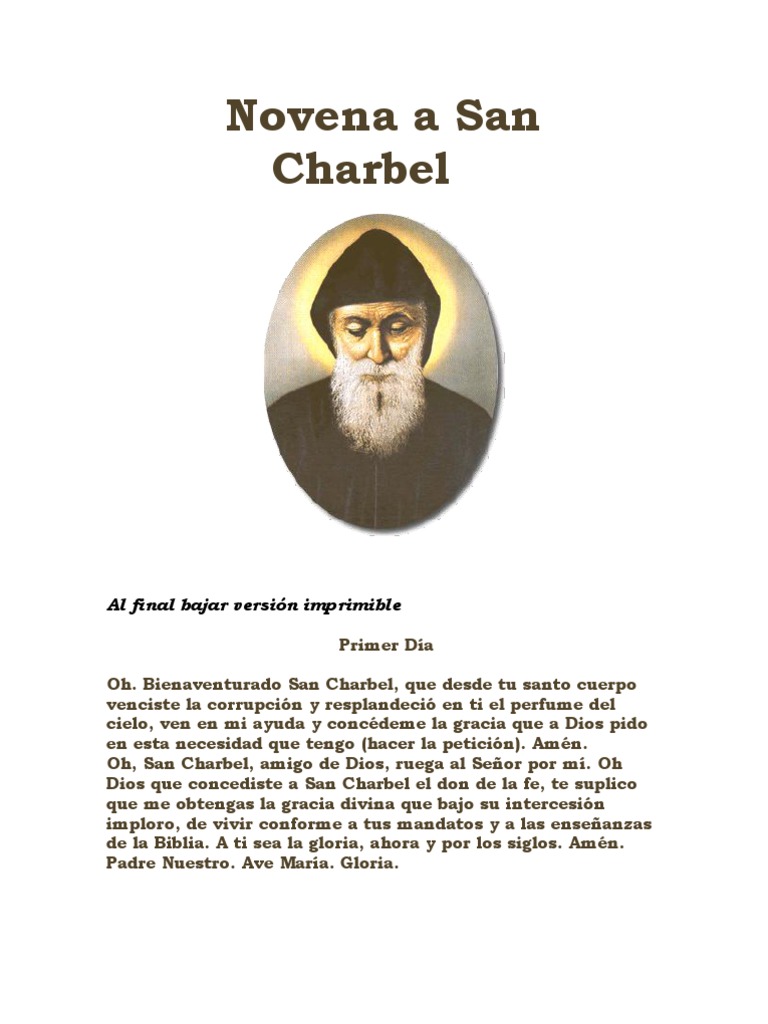 Novena a San Charbel

Al final bajar versión imprimible

Primer Día

Oh. Bienaventurado San Charbel, que desde tu santo cuerpo venciste la corrupción y resplandeció en ti el perfume del cielo, ven en mi ayuda y concédeme la gracia que a Dios pido en esta necesidad que tengo (hacer la petición). Amén.
Oh, San Charbel, amigo de Dios, ruega al Señor por mí. Oh Dios que concediste a San Charbel el don de la fe, te suplico que me obtengas la gracia divina que bajo su intercesión imploro, de vivir conforme a tus mandatos y a las enseñanzas de la Biblia. A ti sea la gloria, ahora y por los siglos. Amén. Padre Nuestro. Ave María. Gloria.